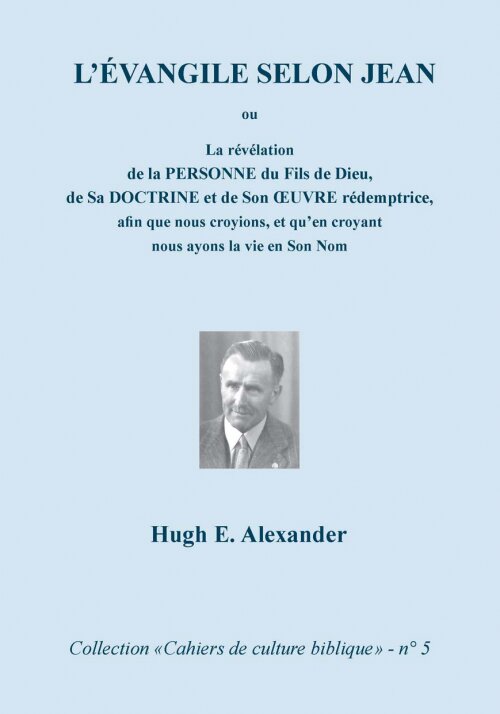 L'ÉVANGILE SELON JEAN

ou

La révélation
de la PERSONNE du Fils de Dieu,
de Sa DOCTRINE et de Son ŒUVRE rédemptrice,
afin que nous croyions, et qu'en croyant
nous ayons la vie en Son Nom

Hugh E. Alexander

Collection «Cahiers de culture biblique» - n° 5